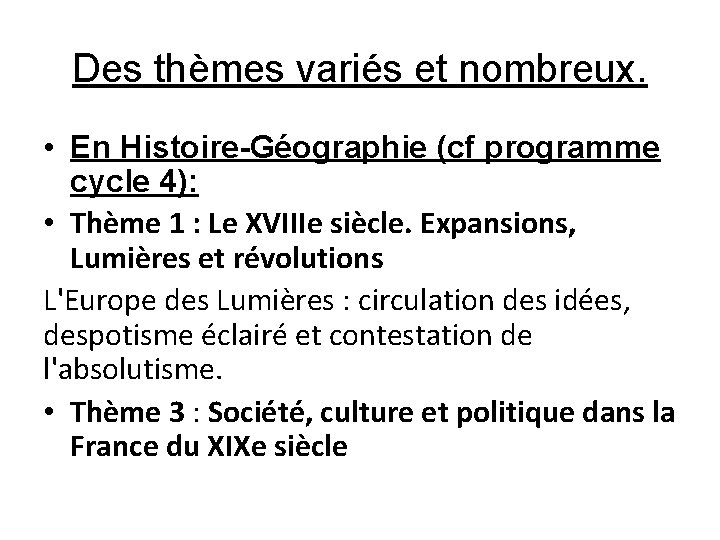 Des thèmes variés et nombreux.

• En Histoire-Géographie (cf programme cycle 4):

• Thème 1 : Le XVIIIe siècle. Expansions, Lumières et révolutions

L'Europe des Lumières : circulation des idées, despotisme éclairé et contestation de l'absolutisme.

• Thème 3 : Société, culture et politique dans la France du XIXe siècle